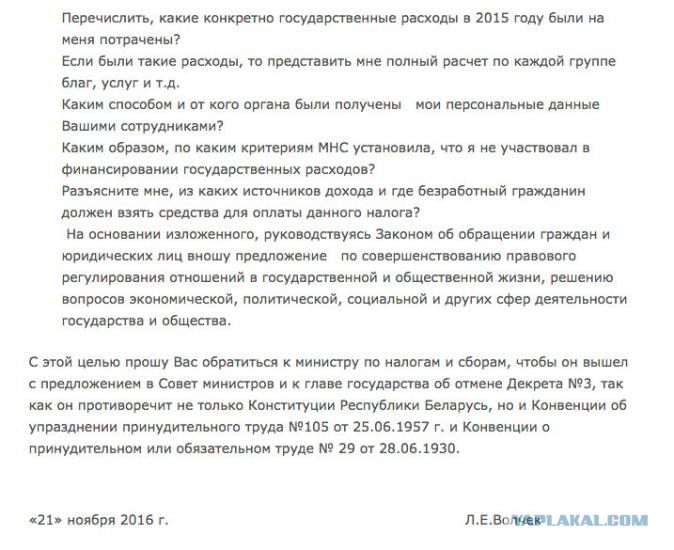 Перечислить, какие конкретно государственные расходы в 2015 году были на меня потрачены?
Если были такие расходы, то представить мне полный расчет по каждой группе благ, услуг и т.д.
Каким способом и от кого органа были получены мои персональные данные Вашими сотрудниками?
Каким образом, по каким критериям МНС установила, что я не участвовал в финансировании государственных расходов?
Разъясните мне, из каких источников дохода и где безработный гражданин должен взять средства для оплаты данного налога?
На основании изложенного, руководствуясь Законом об обращении граждан и юридических лиц вношу предложение по совершенствованию правового регулирования отношений в государственной и общественной жизни, решению вопросов экономической, политической, социальной и других сфер деятельности государства и общества.

С этой целью прошу Вас обратиться к министру по налогам и сборам, чтобы он вышел с предложением в Совет министров и к главе государства об отмене Декрета №3, так как он противоречит не только Конституции Республики Беларусь, но и Конвенции об упразднении принудительного труда №105 от 25.06.1957 г. и Конвенции о принудительном или обязательном труде № 29 от 28.06.1930.

«21» ноября 2016 г.

Л.Е.Волчек

YAPLAKAL.COM